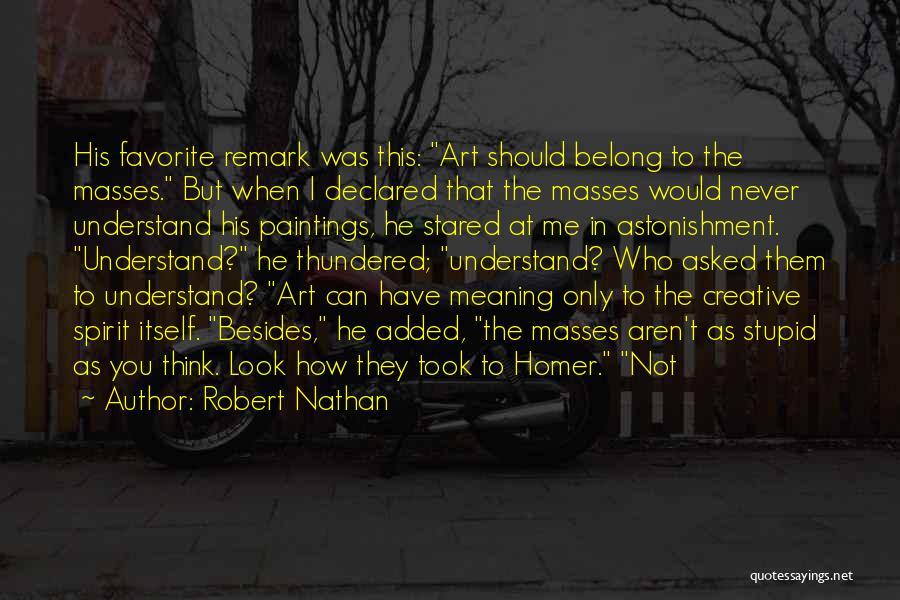 His favorite remark was this: "Art should belong to the masses." But when I declared that the masses would never understand his paintings, he stared at me in astonishment. "Understand?" he thundered; "understand? Who asked them to understand? "Art can have meaning only to the creative spirit itself. "Besides," he added, "the masses aren't as stupid as you think. Look how they took to Homer." "Not

~ Author: Robert Nathan

quotessayings.net